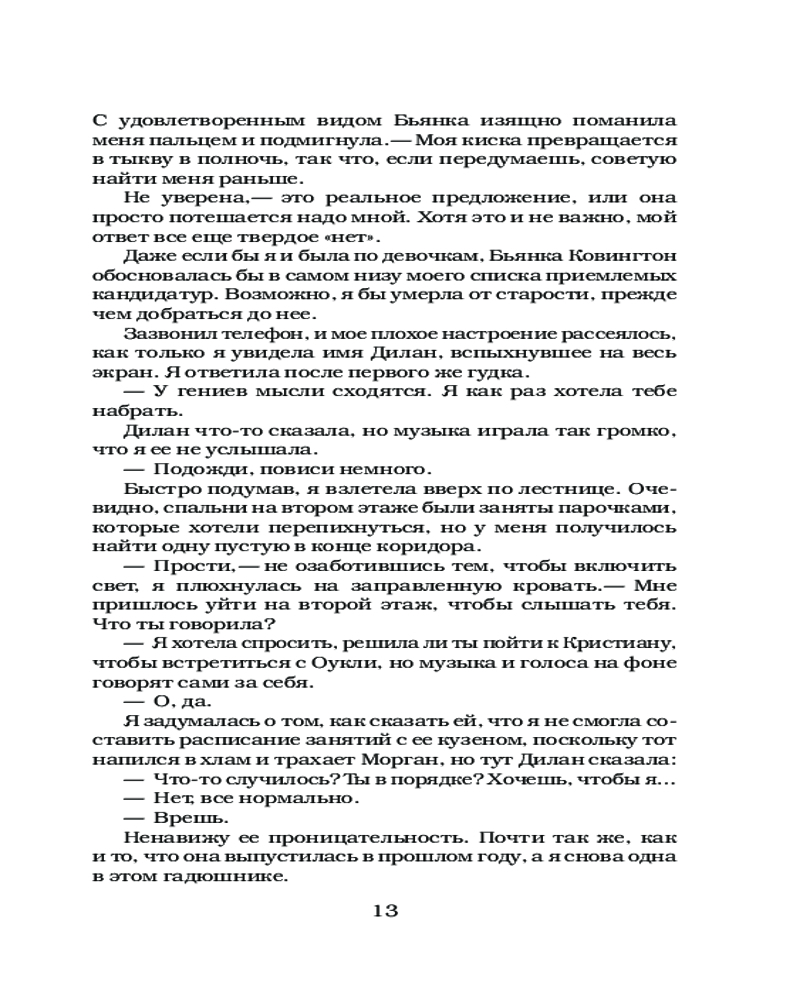 С удовлетворенным видом Бьянка изящно поманила меня пальцем и подмигнула.— Моя киска превращается в тыкву в полночь, так что, если передумаешь, советую найти меня раньше.

Не уверена,— это реальное предложение, или она просто потешается надо мной. Хотя это и не важно, мой ответ все еще твердое «нет».

Даже если бы я и была по девочкам, Бьянка Ковингтон обосновалась бы в самом низу моего списка приемлемых кандидатур. Возможно, я бы умерла от старости, прежде чем добраться до нее.

Зазвонил телефон, и мое плохое настроение рассеялось, как только я увидела имя Дилан, вспыхнувшее на весь экран. Я ответила после первого же гудка.

— У гениев мысли сходятся. Я как раз хотела тебе набрать.

Дилан что-то сказала, но музыка играла так громко, что я ее не услышала.

— Подожди, повиси немного.

Быстро подумав, я взлетела вверх по лестнице. Очевидно, спальни на втором этаже были заняты парочками, которые хотели перепихнуться, но у меня получилось найти одну пустую в конце коридора.

— Прости,— не озаботившись тем, чтобы включить свет, я плюхнулась на заправленную кровать.— Мне пришлось уйти на второй этаж, чтобы слышать тебя. Что ты говорила?

— Я хотела спросить, решила ли ты пойти к Кристиану, чтобы встретиться с Оукли, но музыка и голоса на фоне говорят сами за себя.

— О, да.

Я задумалась о том, как сказать ей, что я не смогла составить расписание занятий с ее кузеном, поскольку тот напился в хлам и трахает Морган, но тут Дилан сказала:

— Что-то случилось? Ты в порядке? Хочешь, чтобы я...

— Нет, все нормально.

— Врешь.

Ненавижу ее проницательность. Почти так же, как и то, что она выпустилась в прошлом году, а я снова одна в этом гадюшнике.

13